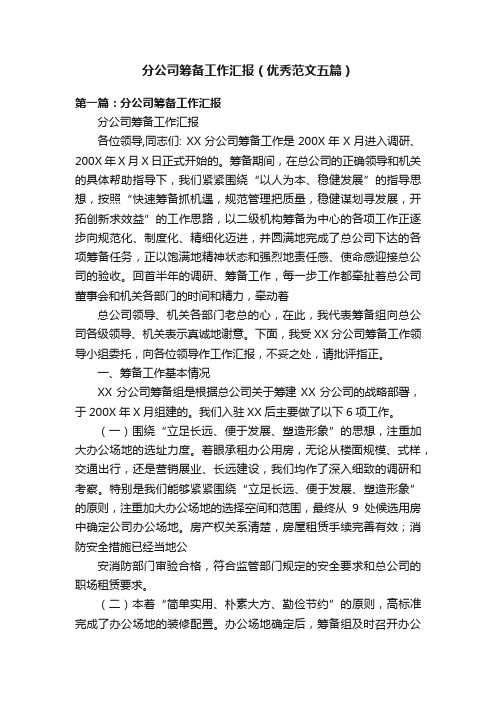 分公司筹备工作汇报（优秀范文五篇）

第一篇：分公司筹备工作汇报

分公司筹备工作汇报

各位领导,同志们: XX 分公司筹备工作是 200X 年 X 月进入调研、200X 年 X 月 X 日正式开始的。筹备期间，在总公司的正确领导和机关的具体帮助指导下，我们紧紧围绕“以人为本、稳健发展”的指导思想，按照“快速筹备抓机遇，规范管理把质量，稳健谋划寻发展，开拓创新求效益”的工作思路，以二级机构筹备为中心的各项工作正逐步向规范化、制度化、精细化迈进，并圆满地完成了总公司下达的各项筹备任务，正以饱满地精神状态和强烈地责任感、使命感迎接总公司的验收。回首半年的调研、筹备工作，每一步工作都牵扯着总公司董事会和机关各部门的时间和精力，牵动着

总公司领导、机关各部门老总的心，在此，我代表筹备组向总公司各级领导、机关表示真诚地谢意。下面，我受 XX 分公司筹备工作领导小组委托，向各位领导作工作汇报，不妥之处，请批评指正。

一、筹备工作基本情况

XX 分公司筹备组是根据总公司关于筹建 XX 分公司的战略部署，于 200X 年 X 月组建的。我们入驻 XX 后主要做了以下 6 项工作。

（一）围绕“立足长远、便于发展、塑造形象”的思想，注重加大办公场地的选址力度。着眼承租办公用房，无论从楼面规模、式样，交通出行，还是营销展业、长远建设，我们均作了深入细致的调研和考察。特别是我们能够紧紧围绕“立足长远、便于发展、塑造形象”的原则，注重加大办公场地的选择空间和范围，最终从 9 处候选用房中确定公司办公场地。房产权关系清楚，房屋租赁手续完善有效；消防安全措施已经当地公

安消防部门审验合格，符合监管部门规定的安全要求和总公司的职场租赁要求。

（二）本着“简单实用、朴素大方、勤俭节约”的原则，高标准完成了办公场地的装修配置。办公场地确定后，筹备组及时召开办公